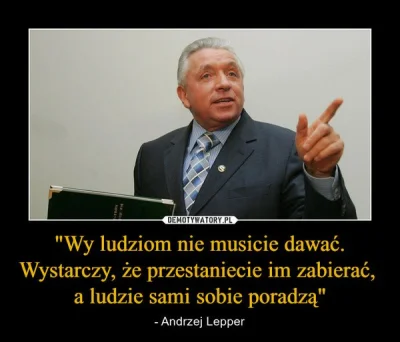 DEMOTYWATORY.PL

"Wy ludziom nie musicie dawać. Wystarczy, że przestaniecie im zabierać, a ludzie sami sobie poradzą"

- Andrzej Lepper